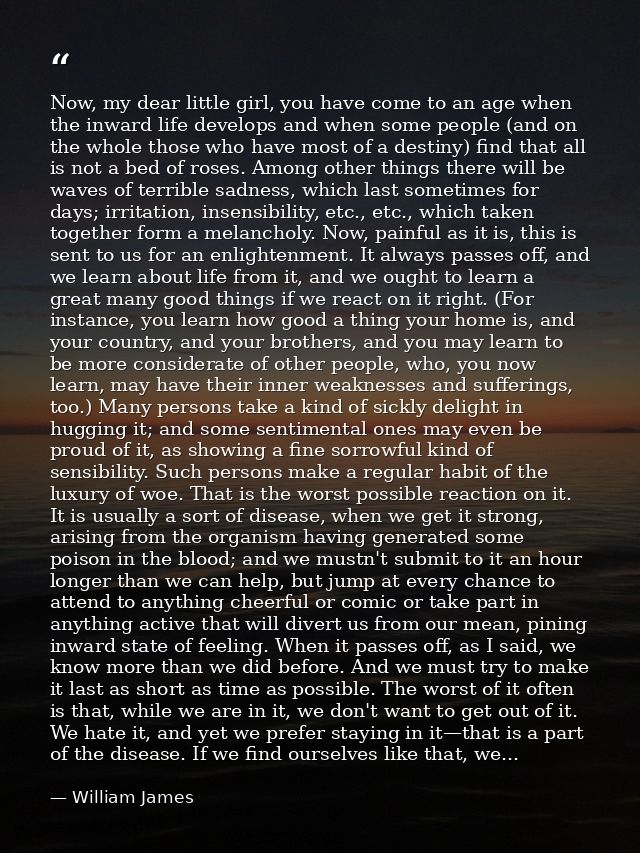 "

Now, my dear little girl, you have come to an age when the inward life develops and when some people (and on the whole those who have most of a destiny) find that all is not a bed of roses. Among other things there will be waves of terrible sadness, which last sometimes for days; irritation, insensibility, etc., etc., which taken together form a melancholy. Now, painful as it is, this is sent to us for an enlightenment. It always passes off, and we learn about life from it, and we ought to learn a great many good things if we react on it right. (For instance, you learn how good a thing your home is, and your country, and your brothers, and you may learn to be more considerate of other people, who, you now learn, may have their inner weaknesses and sufferings, too.) Many persons take a kind of sickly delight in hugging it; and some sentimental ones may even be proud of it, as showing a fine sorrowful kind of sensibility. Such persons make a regular habit of the luxury of woe. That is the worst possible reaction on it. It is usually a sort of disease, when we get it strong, arising from the organism having generated some poison in the blood; and we mustn't submit to it an hour longer than we can help, but jump at every chance to attend to anything cheerful or comic or take part in anything active that will divert us from our mean, pining inward state of feeling. When it passes off, as I said, we know more than we did before. And we must try to make it last as short as time as possible. The worst of it often is that, while we are in it, we don't want to get out of it. We hate it, and yet we prefer staying in it—that is a part of the disease. If we find ourselves like that, we...

— William James